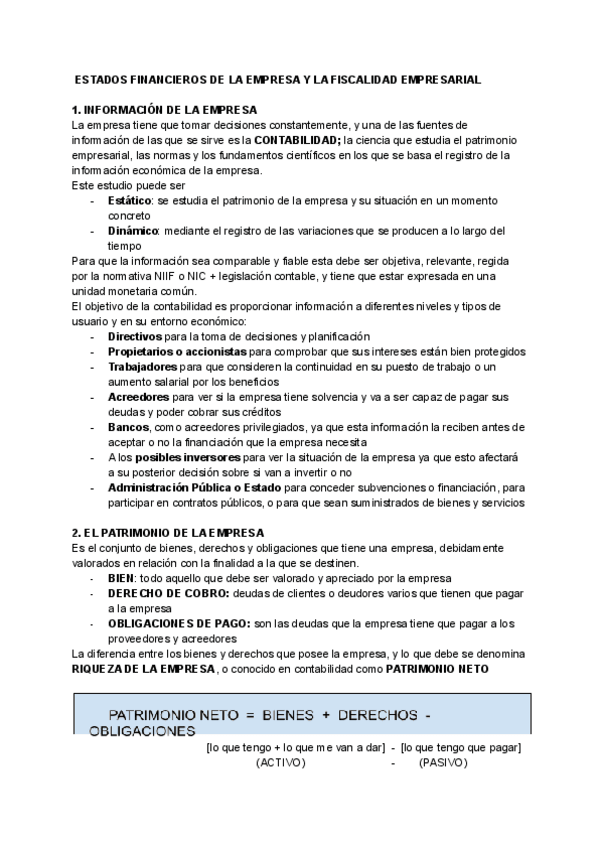 ESTADOS FINANCIEROS DE LA EMPRESA Y LA FISCALIDAD EMPRESARIAL

1. INFORMACIÓN DE LA EMPRESA
La empresa tiene que tomar decisiones constantemente, y una de las fuentes de información de las que se sirve es la CONTABILIDAD; la ciencia que estudia el patrimonio empresarial, las normas y los fundamentos científicos en los que se basa el registro de la información económica de la empresa.
Este estudio puede ser
- Estático: se estudia el patrimonio de la empresa y su situación en un momento concreto
- Dinámico: mediante el registro de las variaciones que se producen a lo largo del tiempo
Para que la información sea comparable y fiable esta debe ser objetiva, relevante, regida por la normativa NIIF o NIC + legislación contable, y tiene que estar expresada en una unidad monetaria común.
El objetivo de la contabilidad es proporcionar información a diferentes niveles y tipos de usuario y en su entorno económico:
- Directivos para la toma de decisiones y planificación
- Propietarios o accionistas para comprobar que sus intereses están bien protegidos
- Trabajadores para que consideren la continuidad en su puesto de trabajo o un aumento salarial por los beneficios
- Acreedores para ver si la empresa tiene solvencia y va a ser capaz de pagar sus deudas y poder cobrar sus créditos
- Bancos, como acreedores privilegiados, ya que esta información la reciben antes de aceptar o no la financiación que la empresa necesita
- A los posibles inversores para ver la situación de la empresa ya que esto afectará a su posterior decisión sobre si van a invertir o no
- Administración Pública o Estado para conceder subvenciones o financiación, para participar en contratos públicos, o para que sean suministrados de bienes y servicios

2. EL PATRIMONIO DE LA EMPRESA
Es el conjunto de bienes, derechos y obligaciones que tiene una empresa, debidamente valorados en relación con la finalidad a la que se destinen.
- BIEN: todo aquello que debe ser valorado y apreciado por la empresa
- DERECHO DE COBRO: deudas de clientes o deudores varios que tienen que pagar a la empresa
- OBLIGACIONES DE PAGO: son las deudas que la empresa tiene que pagar a los proveedores y acreedores
La diferencia entre los bienes y derechos que posee la empresa, y lo que debe se denomina RIQUEZA DE LA EMPRESA, o conocido en contabilidad como PATRIMONIO NETO

PATRIMONIO NETO = BIENES + DERECHOS - OBLIGACIONES

[lo que tengo + lo que me van a dar] - [lo que tengo que pagar]
(ACTIVO) - (PASIVO)